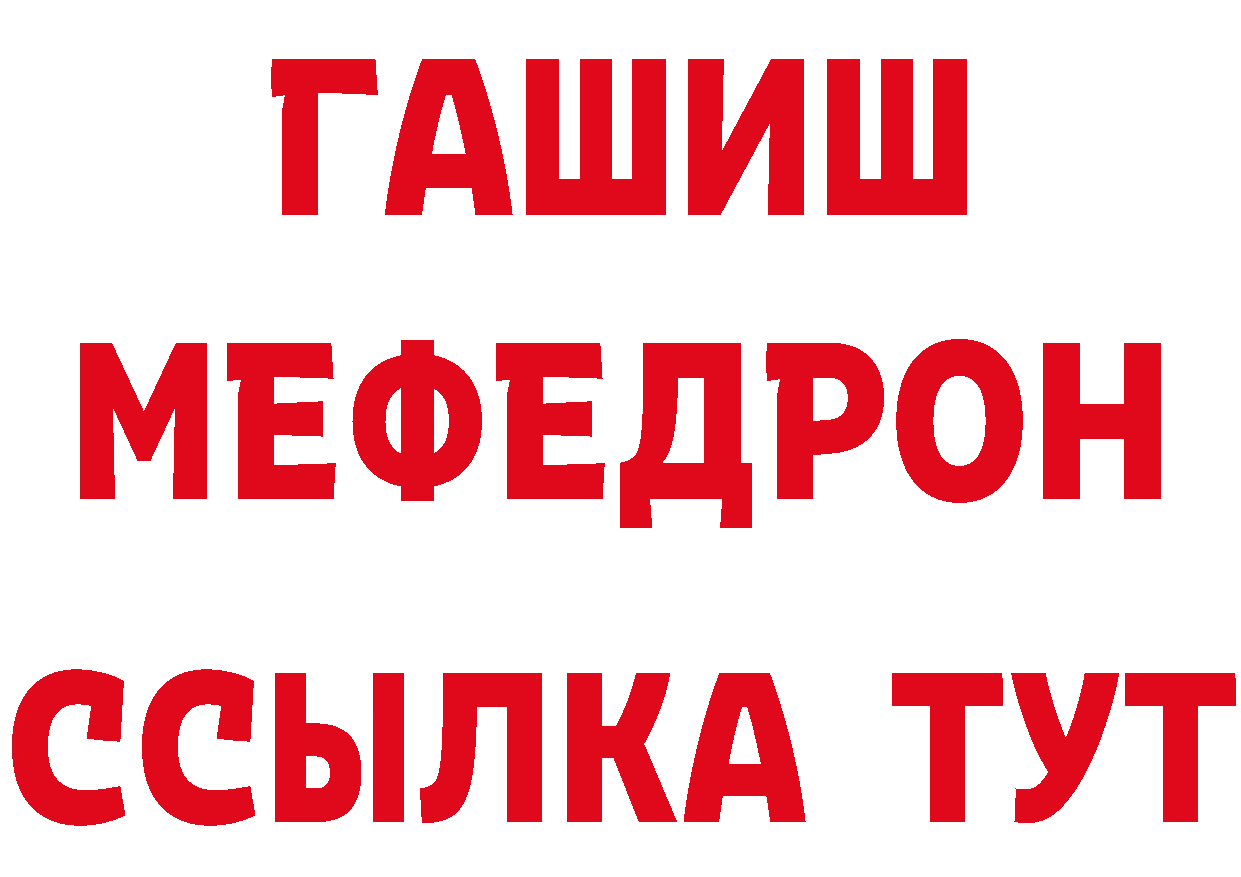 ГАШИШ
МЕФЕДРОН
ССЫЛКА ТУТ